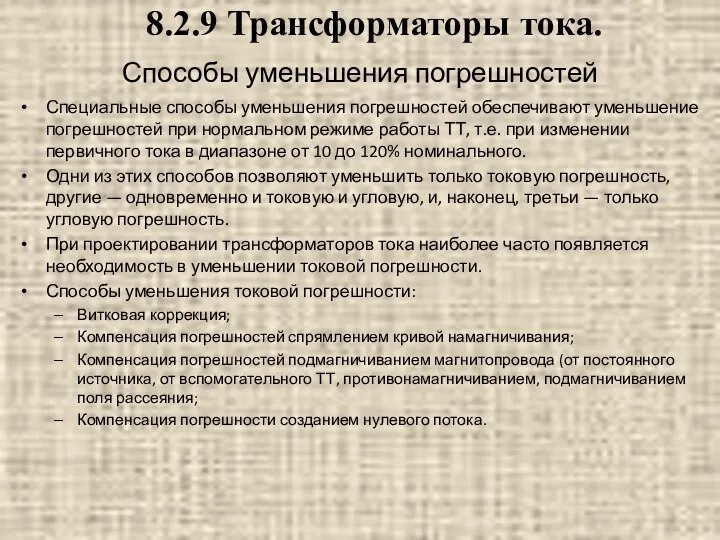 8.2.9 Трансформаторы тока.

Способы уменьшения погрешностей

• Специальные способы уменьшения погрешностей обеспечивают уменьшение погрешностей при нормальном режиме работы ТТ, т.е. при изменении первичного тока в диапазоне от 10 до 120% номинального.
• Одни из этих способов позволяют уменьшить только токовую погрешность, другие — одновременно и токовую и угловую, и, наконец, третьи — только угловую погрешность.
• При проектировании трансформаторов тока наиболее часто появляется необходимость в уменьшении токовой погрешности.
• Способы уменьшения токовой погрешности:
– Витковая коррекция;
– Компенсация погрешностей спрямлением кривой намагничивания;
– Компенсация погрешностей подмагничиванием магнитопровода (от постоянного источника, от вспомогательного ТТ, противонамагничиванием, подмагничиванием поля рассеяния;
– Компенсация погрешности созданием нулевого потока.